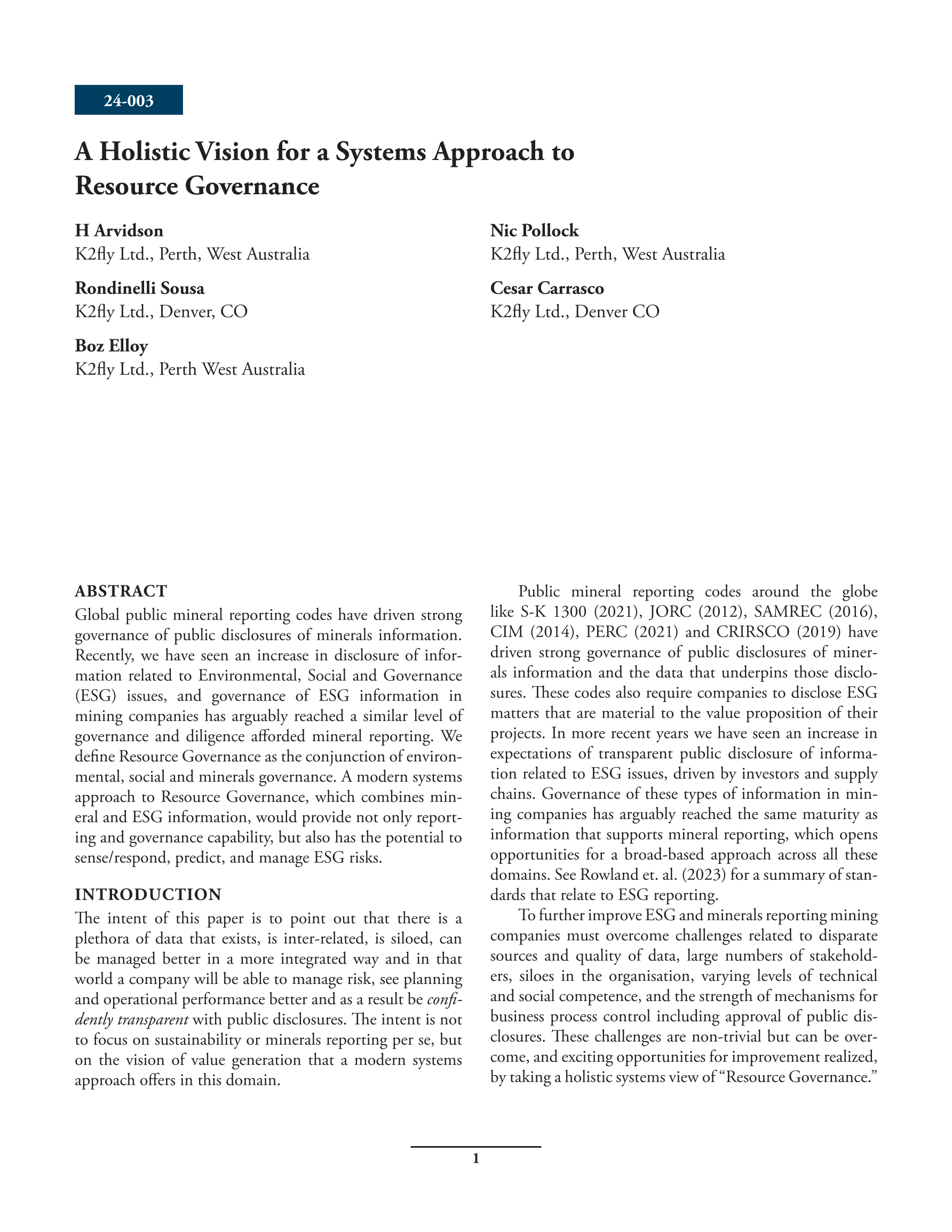 24-003

A Holistic Vision for a Systems Approach to Resource Governance

H Arvidson
K2fly Ltd., Perth, West Australia

Rondinelli Sousa
K2fly Ltd., Denver, CO

Boz Elloy
K2fly Ltd., Perth West Australia

Nic Pollock
K2fly Ltd., Perth, West Australia

Cesar Carrasco
K2fly Ltd., Denver CO

ABSTRACT
Global public mineral reporting codes have driven strong governance of public disclosures of minerals information. Recently, we have seen an increase in disclosure of information related to Environmental, Social and Governance (ESG) issues, and governance of ESG information in mining companies has arguably reached a similar level of governance and diligence afforded mineral reporting. We define Resource Governance as the conjunction of environmental, social and minerals governance. A modern systems approach to Resource Governance, which combines mineral and ESG information, would provide not only reporting and governance capability, but also has the potential to sense/respond, predict, and manage ESG risks.

INTRODUCTION
The intent of this paper is to point out that there is a plethora of data that exists, is inter-related, is siloed, can be managed better in a more integrated way and in that world a company will be able to manage risk, see planning and operational performance better and as a result be confidently transparent with public disclosures. The intent is not to focus on sustainability or minerals reporting per se, but on the vision of value generation that a modern systems approach offers in this domain.

Public mineral reporting codes around the globe like S-K 1300 (2021), JORC (2012), SAMREC (2016), CIM (2014), PERC (2021) and CRIRSCO (2019) have driven strong governance of public disclosures of minerals information and the data that underpins those disclosures. These codes also require companies to disclose ESG matters that are material to the value proposition of their projects. In more recent years we have seen an increase in expectations of transparent public disclosure of information related to ESG issues, driven by investors and supply chains. Governance of these types of information in mining companies has arguably reached the same maturity as information that supports mineral reporting, which opens opportunities for a broad-based approach across all these domains. See Rowland et. al. (2023) for a summary of standards that relate to ESG reporting.

To further improve ESG and minerals reporting mining companies must overcome challenges related to disparate sources and quality of data, large numbers of stakeholders, siloes in the organisation, varying levels of technical and social competence, and the strength of mechanisms for business process control including approval of public disclosures. These challenges are non-trivial but can be overcome, and exciting opportunities for improvement realized, by taking a holistic systems view of “Resource Governance.”

1